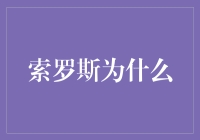 索罗斯为什么